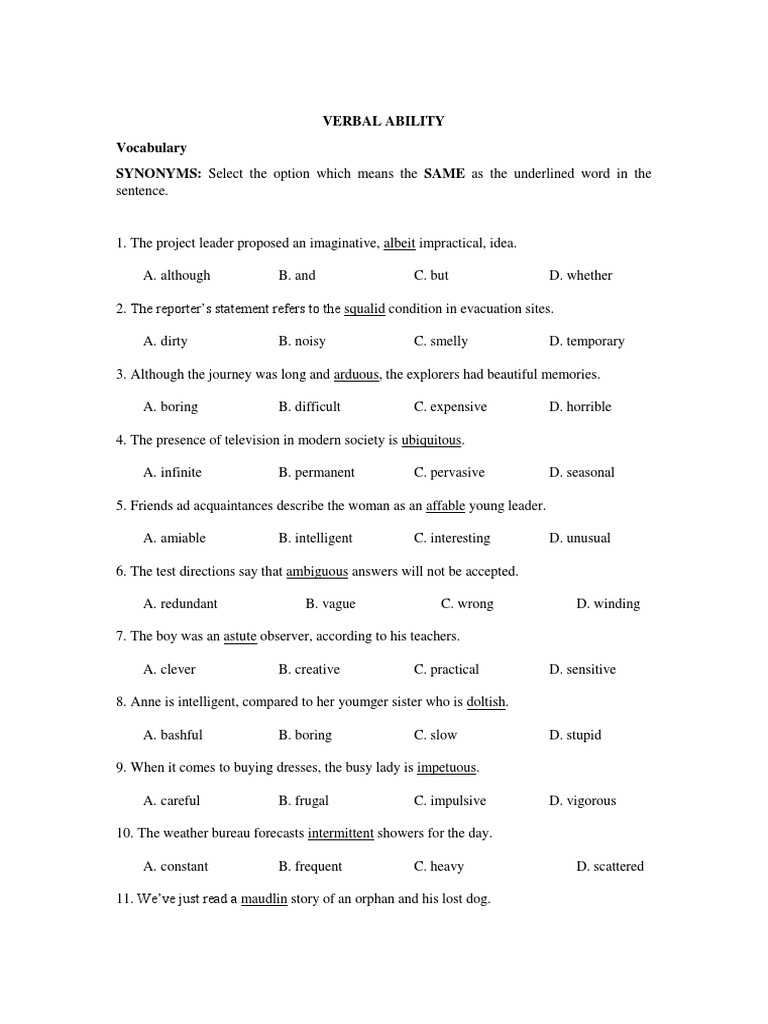 VERBAL ABILITY

Vocabulary

SYNONYMS: Select the option which means the SAME as the underlined word in the sentence.

1. The project leader proposed an imaginative, albeit impractical, idea.

A. although B. and C. but D. whether

2. The reporter's statement refers to the squalid condition in evacuation sites.

A. dirty B. noisy C. smelly D. temporary

3. Although the journey was long and arduous, the explorers had beautiful memories.

A. boring B. difficult C. expensive D. horrible

4. The presence of television in modern society is ubiquitous.

A. infinite B. permanent C. pervasive D. seasonal

5. Friends ad acquaintances describe the woman as an affable young leader.

A. amiable B. intelligent C. interesting D. unusual

6. The test directions say that ambiguous answers will not be accepted.

A. redundant B. vague C. wrong D. winding

7. The boy was an astute observer, according to his teachers.

A. clever B. creative C. practical D. sensitive

8. Anne is intelligent, compared to her youmger sister who is doltish.

A. bashful B. boring C. slow D. stupid

9. When it comes to buying dresses, the busy lady is impetuous.

A. careful B. frugal C. impulsive D. vigorous

10. The weather bureau forecasts intermittent showers for the day.

A. constant B. frequent C. heavy D. scattered

11. We've just read a maudlin story of an orphan and his lost dog.